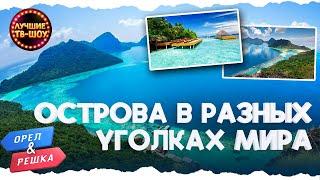 ЛУЧШИЕ ТВ-ШОУ

ОСТРОВА В РАЗНЫХ УГОЛКАХ МИРА

ОРЕЛ & РЕШКА